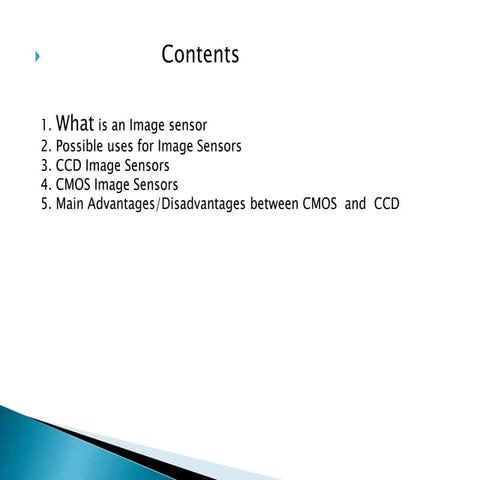 Contents

1. What is an Image sensor
2. Possible uses for Image Sensors
3. CCD Image Sensors
4. CMOS Image Sensors
5. Main Advantages/Disadvantages between CMOS and CCD